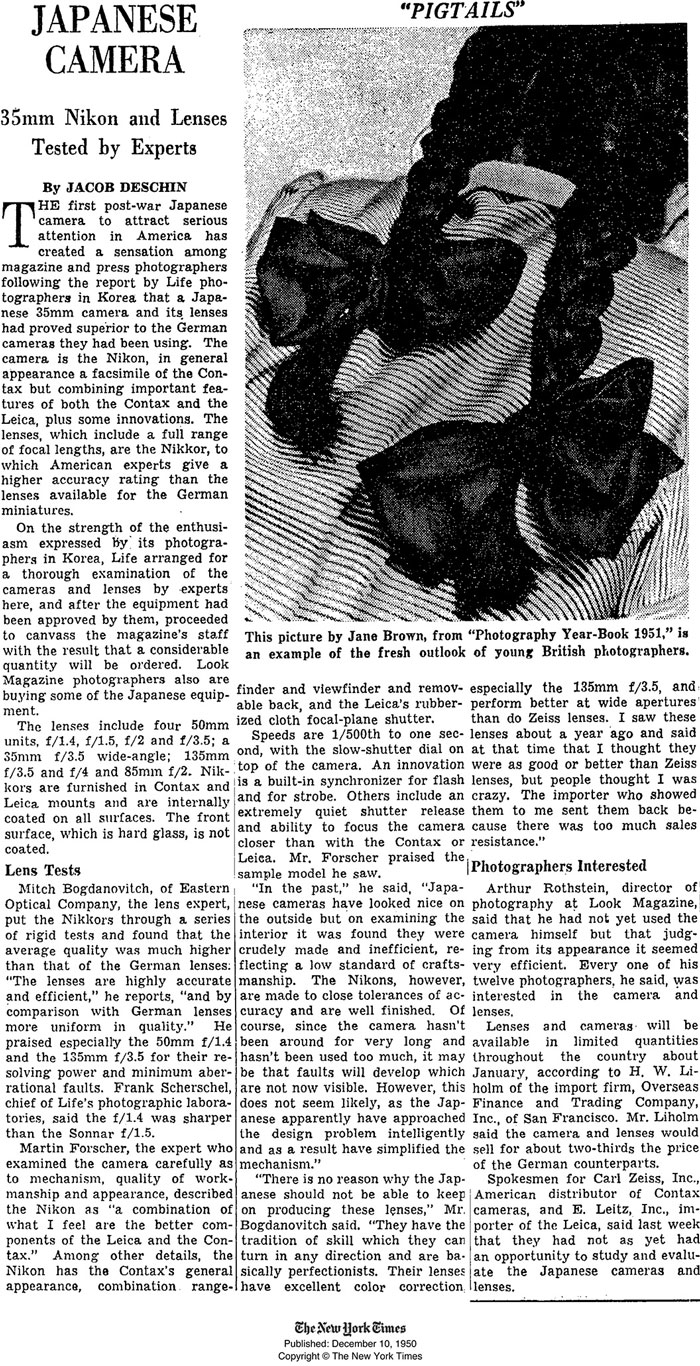 JAPANESE CAMERA

35mm Nikon and Lenses Tested by Experts

By JACOB DESCHIN

THE first post-war Japanese camera to attract serious attention in America has created a sensation among magazine and press photographers following the report by Life photographers in Korea that a Japanese 35mm camera and its lenses had proved superior to the German cameras they had been using. The camera is the Nikon, in general appearance a facsimile of the Contax but combining important features of both the Contax and the Leica, plus some innovations. The lenses, which include a full range of focal lengths, are the Nikkor, to which American experts give a higher accuracy rating than the lenses available for the German miniatures.

On the strength of the enthusiasm expressed by its photographers in Korea, Life arranged for a thorough examination of the cameras and lenses by experts here, and after the equipment had been approved by them, proceeded to canvass the magazine's staff with the result that a considerable quantity will be ordered. Look Magazine photographers also are buying some of the Japanese equipment.

The lenses include four 50mm units, f/1.4, f/1.5, f/2 and f/3.5; a 35mm f/3.5 wide-angle; 135mm f/3.5 and f/4 and 85mm f/2. Nikkors are furnished in Contax and Leica mounts and are internally coated on all surfaces. The front surface, which is hard glass, is not coated.

Lens Tests

Mitch Bogdanovitch, of Eastern Optical Company, the lens expert, put the Nikkors through a series of rigid tests and found that the average quality was much higher than that of the German lenses. "The lenses are highly accurate and efficient," he reports, "and by comparison with German lenses more uniform in quality." He praised especially the 50mm f/1.4 and the 135mm f/3.5 for their resolving power and minimum aberrational faults. Frank Scherschel, chief of Life's photographic laboratories, said the f/1.4 was sharper than the Sonnar f/1.5.

Martin Forscher, the expert who examined the camera carefully as to mechanism, quality of workmanship and appearance, described the Nikon as "a combination of what I feel are the better components of the Leica and the Contax." Among other details, the Nikon has the Contax's general appearance, combination rangefinder and viewfinder and removable back, and the Leica's rubberized cloth focal-plane shutter.

Speeds are 1/500th to one second, with the slow-shutter dial on top of the camera. An innovation is a built-in synchronizer for flash and for strobe. Others include an extremely quiet shutter release and ability to focus the camera closer than with the Contax or Leica. Mr. Forscher praised the sample model he saw.

"In the past," he said, "Japanese cameras have looked nice on the outside but on examining the interior it was found they were crudely made and inefficient, reflecting a low standard of craftsmanship. The Nikons, however, are made to close tolerances of accuracy and are well finished. Of course, since the camera hasn't been around for very long and hasn't been used too much, it may be that faults will develop which are not now visible. However, this does not seem likely, as the Japanese apparently have approached the design problem intelligently and as a result have simplified the mechanism."

"There is no reason why the Japanese should not be able to keep on producing these lenses," Mr. Bogdanovitch said. "They have the tradition of skill which they can turn in any direction and are basically perfectionists. Their lenses have excellent color correction, especially the 135mm f/3.5, and perform better at wide apertures than do Zeiss lenses. I saw these lenses about a year ago and said at that time that I thought they were as good or better than Zeiss lenses, but people thought I was crazy. The importer who showed them to me sent them back because there was too much sales resistance."

Photographers Interested

Arthur Rothstein, director of photography at Look Magazine, said that he had not yet used the camera himself but that judging from its appearance it seemed very efficient. Every one of his twelve photographers, he said, was interested in the camera and lenses.

Lenses and cameras will be available in limited quantities throughout the country about January, according to H. W. Liholm of the import firm, Overseas Finance and Trading Company, Inc., of San Francisco. Mr. Liholm said the camera and lenses would sell for about two-thirds the price of the German counterparts.

Spokesmen for Carl Zeiss, Inc., American distributor of Contax cameras, and E. Leitz, Inc., importer of the Leica, said last week that they had not as yet had an opportunity to study and evaluate the Japanese cameras and lenses.

"PIGTAILS"

This picture by Jane Brown, from "Photography Year-Book 1951," is an example of the fresh outlook of young British photographers.

The New York Times
Published: December 10, 1950
Copyright © The New York Times